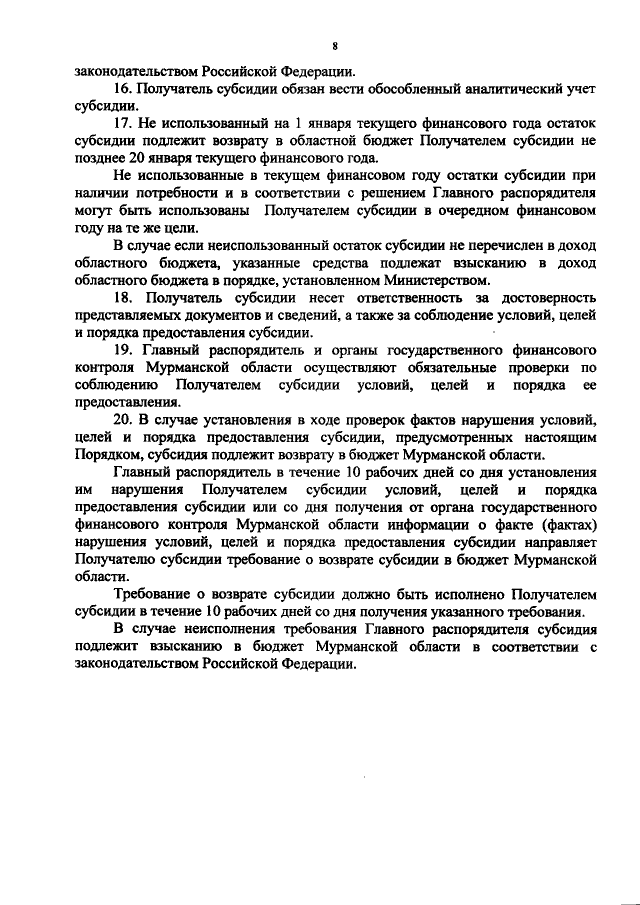 8

законодательством Российской Федерации.

16. Получатель субсидии обязан вести обособленный аналитический учет субсидии.

17. Не использованный на 1 января текущего финансового года остаток субсидии подлежит возврату в областной бюджет Получателем субсидии не позднее 20 января текущего финансового года.

Не использованные в текущем финансовом году остатки субсидии при наличии потребности и в соответствии с решением Главного распорядителя могут быть использованы Получателем субсидии в очередном финансовом году на те же цели.

В случае если неиспользованный остаток субсидии не перечислен в доход областного бюджета, указанные средства подлежат взысканию в доход областного бюджета в порядке, установленном Министерством.

18. Получатель субсидии несет ответственность за достоверность представляемых документов и сведений, а также за соблюдение условий, целей и порядка предоставления субсидии.

19. Главный распорядитель и органы государственного финансового контроля Мурманской области осуществляют обязательные проверки по соблюдению Получателем субсидии условий, целей и порядка ее предоставления.

20. В случае установления в ходе проверок фактов нарушения условий, целей и порядка предоставления субсидии, предусмотренных настоящим Порядком, субсидия подлежит возврату в бюджет Мурманской области.

Главный распорядитель в течение 10 рабочих дней со дня установления им нарушения Получателем субсидии условий, целей и порядка предоставления субсидии или со дня получения от органа государственного финансового контроля Мурманской области информации о факте (фактах) нарушения условий, целей и порядка предоставления субсидии направляет Получателю субсидии требование о возврате субсидии в бюджет Мурманской области.

Требование о возврате субсидии должно быть исполнено Получателем субсидии в течение 10 рабочих дней со дня получения указанного требования.

В случае неисполнения требования Главного распорядителя субсидия подлежит взысканию в бюджет Мурманской области в соответствии с законодательством Российской Федерации.